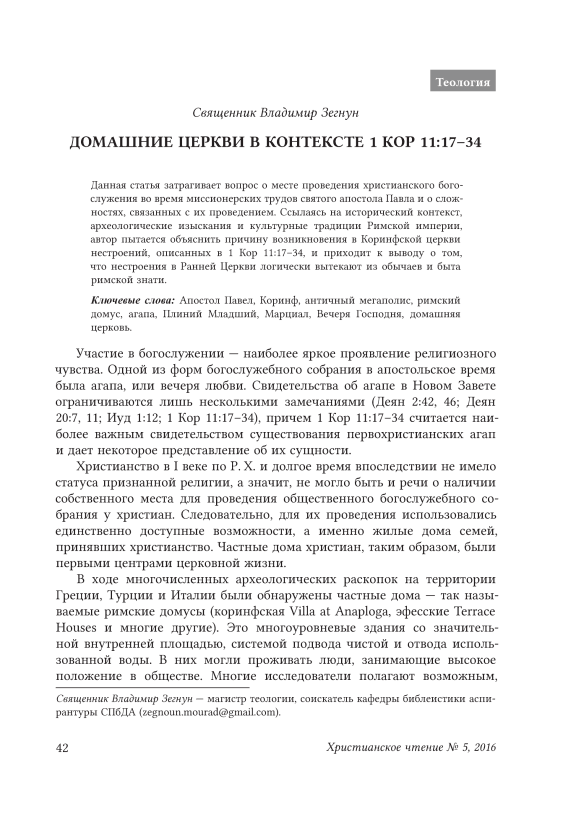 Теология

Священник Владимир Зегнун

ДОМАШНИЕ ЦЕРКВИ В КОНТЕКСТЕ 1 КОР 11:17–34

Данная статья затрагивает вопрос о месте проведения христианского богослужения во время миссионерских трудов святого апостола Павла и о сложностях, связанных с их проведением. Ссылаясь на исторический контекст, археологические изыскания и культурные традиции Римской империи, автор пытается объяснить причину возникновения в Коринфской церкви нестроений, описанных в 1 Кор 11:17–34, и приходит к выводу о том, что нестроения в Ранней Церкви логически вытекают из обычаев и быта римской знати.

Ключевые слова: Апостол Павел, Коринф, античный мегаполис, римский домус, агапа, Плиний Младший, Марциал, Вечеря Господня, домашняя церковь.

Участие в богослужении — наиболее яркое проявление религиозного чувства. Одной из форм богослужебного собрания в апостольское время была агапа, или вечеря любви. Свидетельства об агапе в Новом Завете ограничиваются лишь несколькими замечаниями (Деян 2:42, 46; Деян 20:7, 11; Иуд 1:12; 1 Кор 11:17–34), причем 1 Кор 11:17–34 считается наиболее важным свидетельством существования первохристианских агап и дает некоторое представление об их сущности.

Христианство в I веке по Р. Х. и долгое время впоследствии не имело статуса признанной религии, а значит, не могло быть и речи о наличии собственного места для проведения общественного богослужебного собрания у христиан. Следовательно, для их проведения использовались единственно доступные возможности, а именно жилые дома семей, принявших христианство. Частные дома христиан, таким образом, были первыми центрами церковной жизни.

В ходе многочисленных археологических раскопок на территории Греции, Турции и Италии были обнаружены частные дома — так называемые римские домусы (коринфская Villa at Anaploga, эфесские Terrace Houses и многие другие). Это многоуровневые здания со значительной внутренней площадью, системой подвода чистой и отвода использованной воды. В них могли проживать люди, занимающие высокое положение в обществе. Многие исследователи полагают возможным,

Священник Владимир Зегнун — магистр теологии, соискатель кафедры библеистики аспирантуры СПбДА (zegnoun.mourad@gmail.com).

42

Христианское чтение № 5, 2016